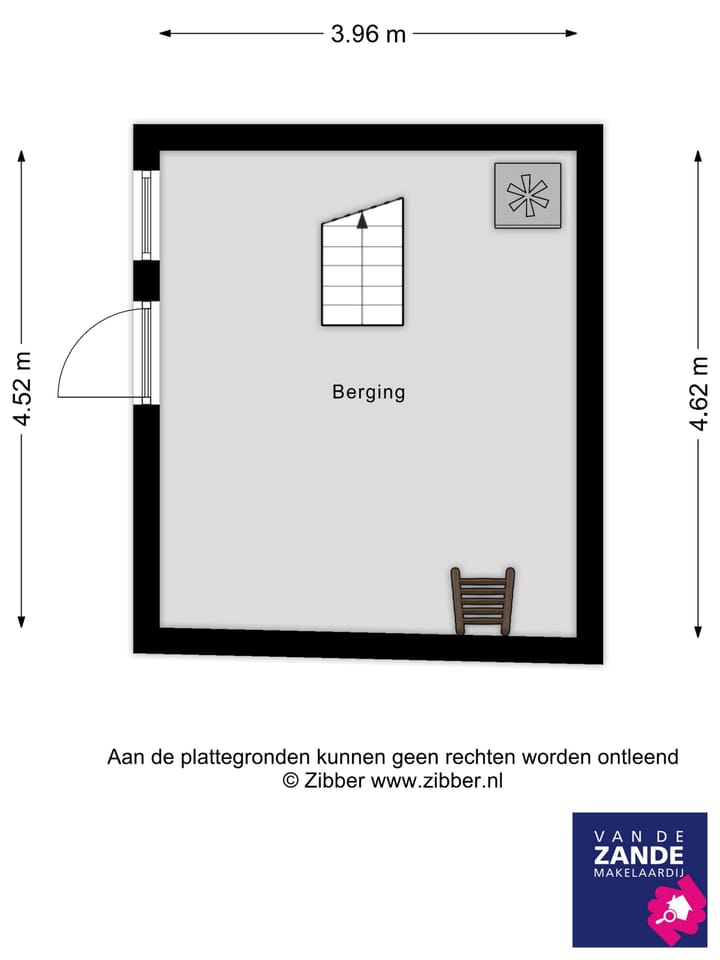 3.96 m

4.52 m

4.62 m

Berging

Aan de plattegronden kunnen geen rechten worden ontleend
© Zibber www.zibber.nl

VAN DE
ZANDE
MAKELAARDIJ